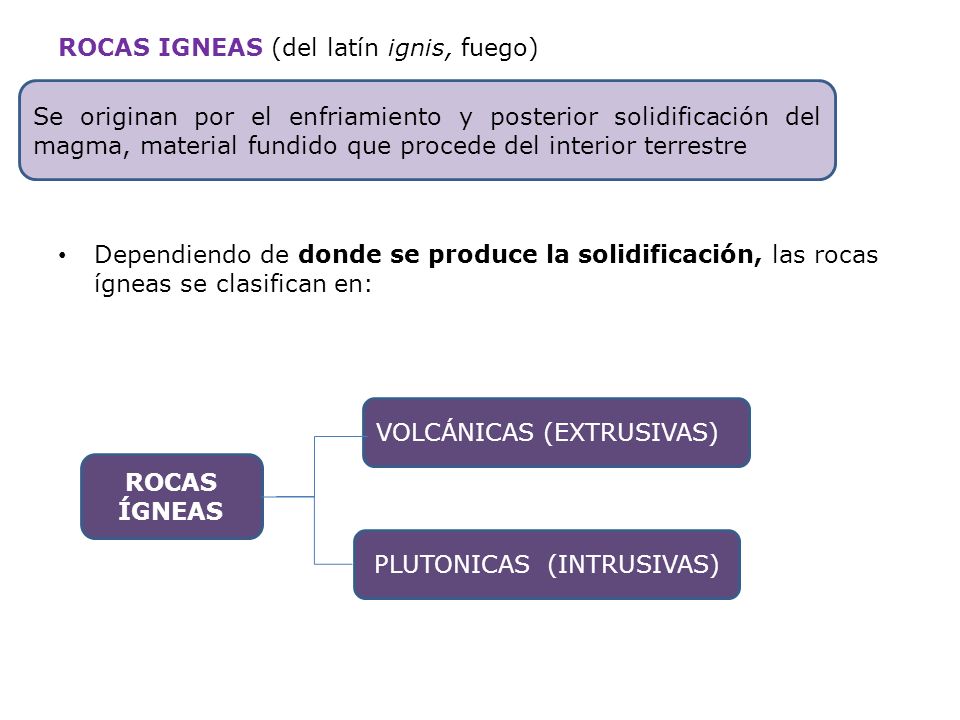 ROCAS IGNEAS (del latín ignis, fuego)

Se originan por el enfriamiento y posterior solidificación del magma, material fundido que procede del interior terrestre

• Dependiendo de donde se produce la solidificación, las rocas ígneas se clasifican en:

ROCAS ÍGNEAS

VOLCÁNICAS (EXTRUSIVAS)

PLUTONICAS (INTRUSIVAS)